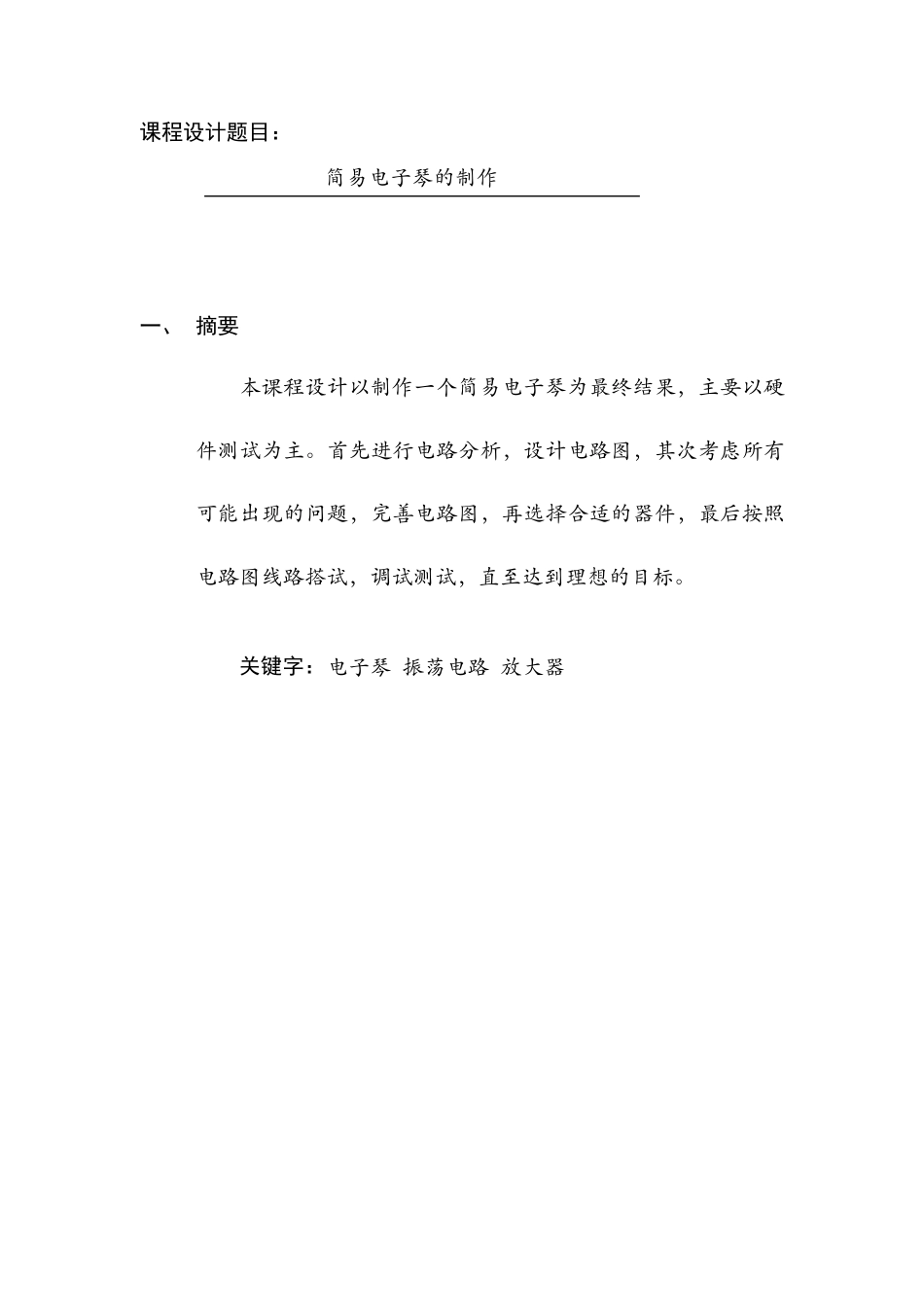 课程设计题目：

简易电子琴的制作

一、 摘要

本课程设计以制作一个简易电子琴为最终结果，主要以硬件测试为主。首先进行电路分析，设计电路图，其次考虑所有可能出现的问题，完善电路图，再选择合适的器件，最后按照电路图线路搭试，调试测试，直至达到理想的目标。

关键字：电子琴 振荡电路 放大器